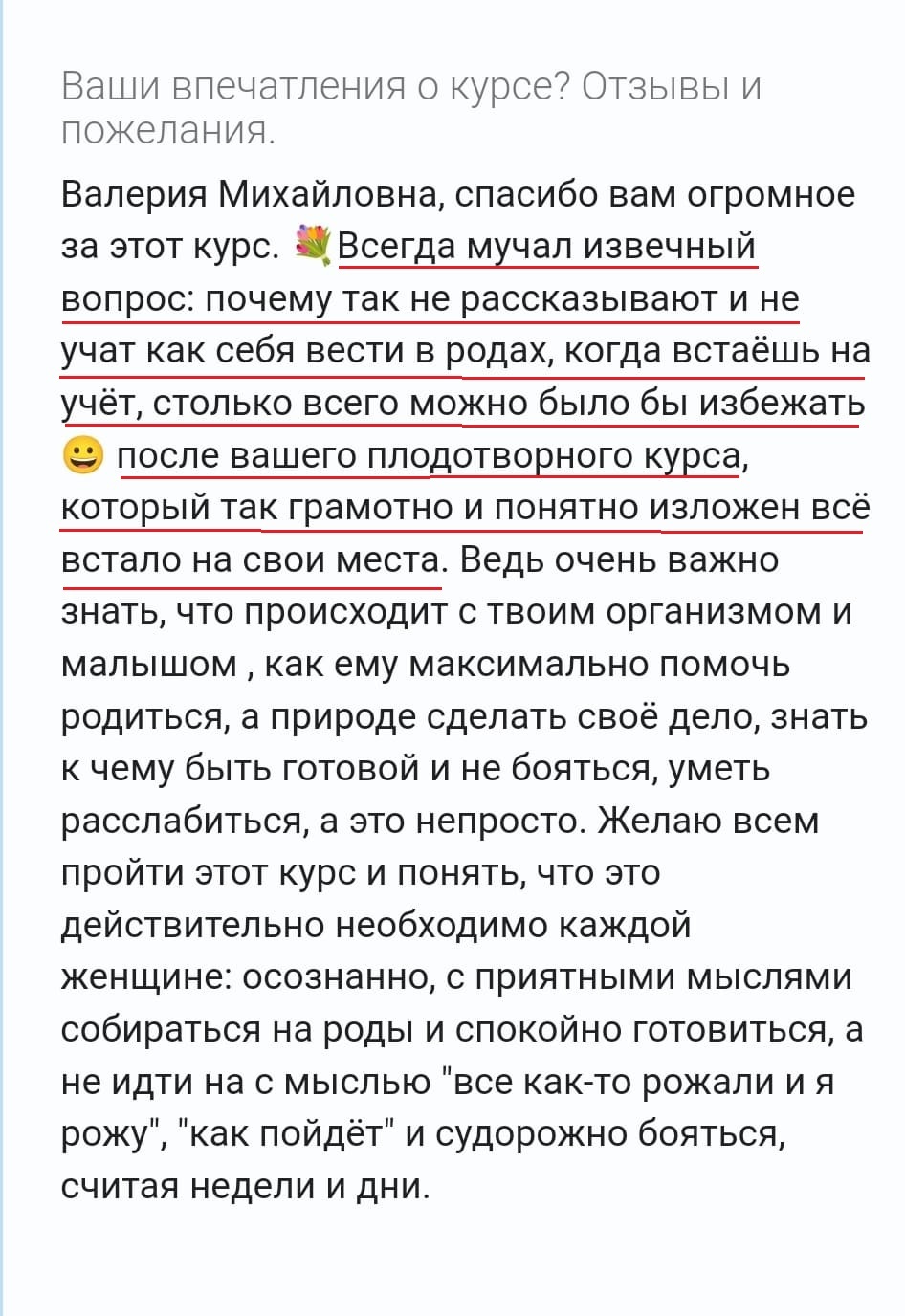 Ваши впечатления о курсе? Отзывы и пожелания.

Валерия Михайловна, спасибо вам огромное за этот курс. 💐 Всегда мучал извечный вопрос: почему так не рассказывают и не учат как себя вести в родах, когда встаёшь на учёт, столько всего можно было бы избежать 😀 после вашего плодотворного курса, который так грамотно и понятно изложен всё встало на свои места. Ведь очень важно знать, что происходит с твоим организмом и малышом , как ему максимально помочь родиться, а природе сделать своё дело, знать к чему быть готовой и не бояться, уметь расслабиться, а это непросто. Желаю всем пройти этот курс и понять, что это действительно необходимо каждой женщине: осознанно, с приятными мыслями собираться на роды и спокойно готовиться, а не идти на с мыслью "все как-то рожали и я рожу", "как пойдёт" и судорожно бояться, считая недели и дни.